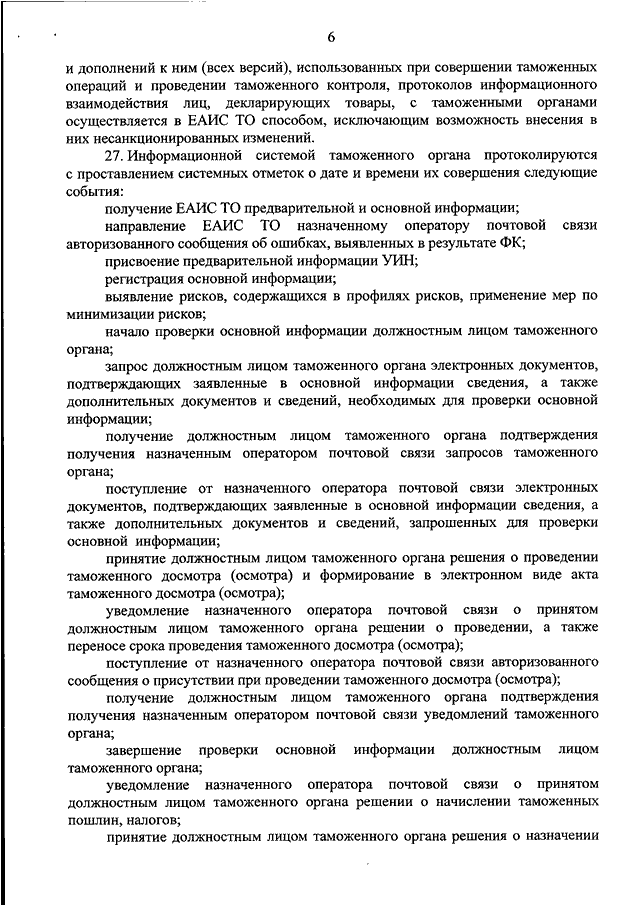 6

и дополнений к ним (всех версий), использованных при совершении таможенных операций и проведении таможенного контроля, протоколов информационного взаимодействия лиц, декларирующих товары, с таможенными органами осуществляется в ЕАИС ТО способом, исключающим возможность внесения в них несанкционированных изменений.

27. Информационной системой таможенного органа протоколируются с проставлением системных отметок о дате и времени их совершения следующие события:

получение ЕАИС ТО предварительной и основной информации;

направление ЕАИС ТО назначенному оператору почтовой связи авторизованного сообщения об ошибках, выявленных в результате ФК;

присвоение предварительной информации УИН;

регистрация основной информации;

выявление рисков, содержащихся в профилях рисков, применение мер по минимизации рисков;

начало проверки основной информации должностным лицом таможенного органа;

запрос должностным лицом таможенного органа электронных документов, подтверждающих заявленные в основной информации сведения, а также дополнительных документов и сведений, необходимых для проверки основной информации;

получение должностным лицом таможенного органа подтверждения получения назначенным оператором почтовой связи запросов таможенного органа;

поступление от назначенного оператора почтовой связи электронных документов, подтверждающих заявленные в основной информации сведения, а также дополнительных документов и сведений, запрошенных для проверки основной информации;

принятие должностным лицом таможенного органа решения о проведении таможенного досмотра (осмотра) и формирование в электронном виде акта таможенного досмотра (осмотра);

уведомление назначенного оператора почтовой связи о принятом должностным лицом таможенного органа решении о проведении, а также переносе срока проведения таможенного досмотра (осмотра);

поступление от назначенного оператора почтовой связи авторизованного сообщения о присутствии при проведении таможенного досмотра (осмотра);

получение должностным лицом таможенного органа подтверждения получения назначенным оператором почтовой связи уведомлений таможенного органа;

завершение проверки основной информации должностным лицом таможенного органа;

уведомление назначенного оператора почтовой связи о принятом должностным лицом таможенного органа решении о начислении таможенных пошлин, налогов;

принятие должностным лицом таможенного органа решения о назначении